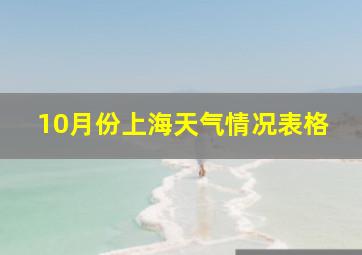 10月份上海天气情况表格